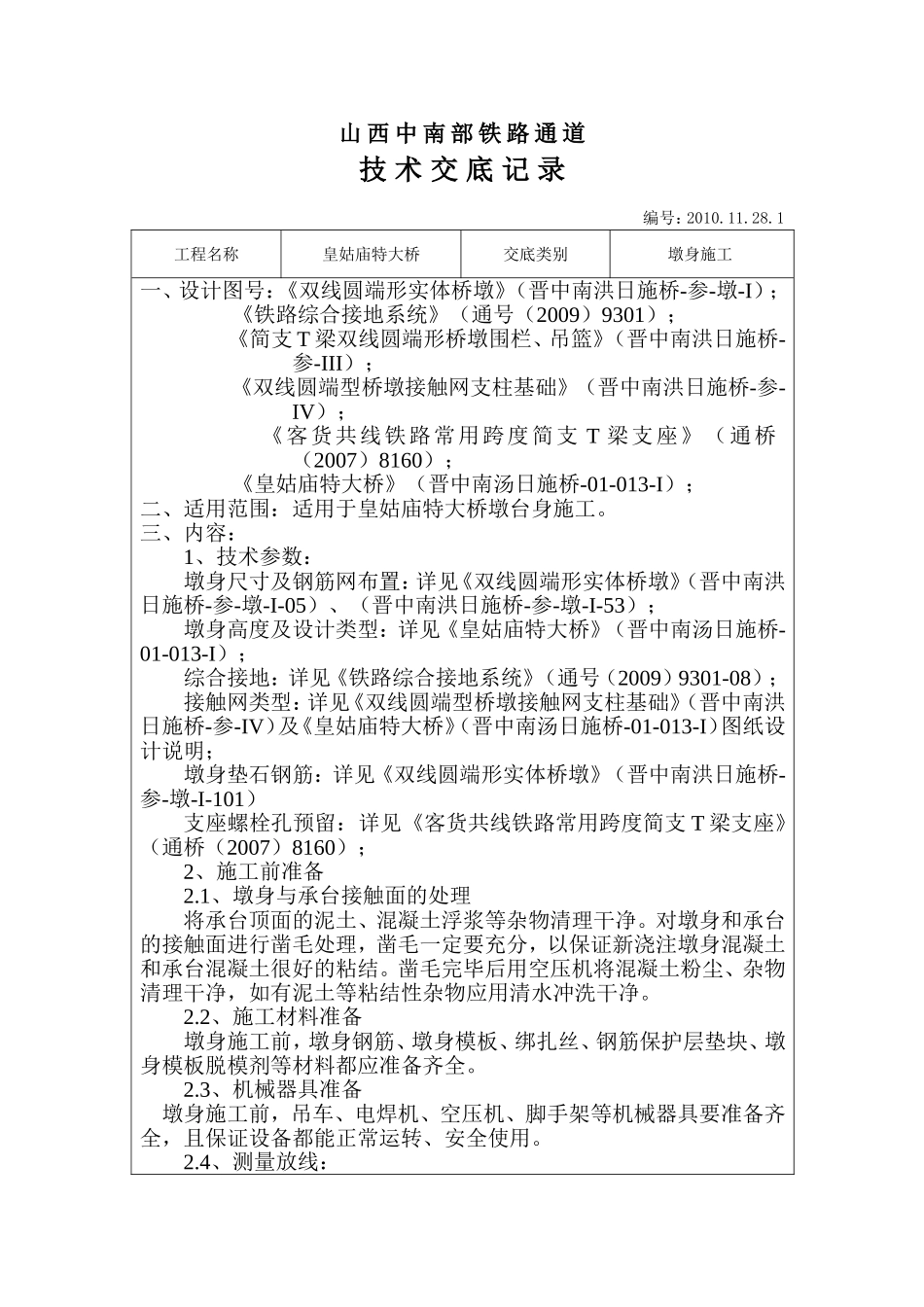 山西中南部铁路通道
技术交底记录

编号：2010.11.28.1

| 工程名称 | 皇姑庙特大桥 | 交底类别 | 墩身施工 |
|---|---|---|---|

一、设计图号：《双线圆端形实体桥墩》（晋中南洪日施桥-参-墩-I）；
《铁路综合接地系统》（通号（2009）9301）；
《简支T梁双线圆端形桥墩围栏、吊篮》（晋中南洪日施桥-参-III）；
《双线圆端型桥墩接触网支柱基础》（晋中南洪日施桥-参-IV）；
《客货共线铁路常用跨度简支T梁支座》（通桥（2007）8160）；
《皇姑庙特大桥》（晋中南汤日施桥-01-013-I）；
二、适用范围：适用于皇姑庙特大桥墩台身施工。
三、内容：
1、技术参数：
墩身尺寸及钢筋网布置：详见《双线圆端形实体桥墩》（晋中南洪日施桥-参-墩-I-05）、（晋中南洪日施桥-参-墩-I-53）；
墩身高度及设计类型：详见《皇姑庙特大桥》（晋中南汤日施桥-01-013-I）；
综合接地：详见《铁路综合接地系统》（通号（2009）9301-08）；
接触网类型：详见《双线圆端型桥墩接触网支柱基础》（晋中南洪日施桥-参-IV）及《皇姑庙特大桥》（晋中南汤日施桥-01-013-I）图纸设计说明；
墩身垫石钢筋：详见《双线圆端形实体桥墩》（晋中南洪日施桥-参-墩-I-101）
支座螺栓孔预留：详见《客货共线铁路常用跨度简支T梁支座》（通桥（2007）8160）；
2、施工前准备
2.1、墩身与承台接触面的处理
将承台顶面的泥土、混凝土浮浆等杂物清理干净。对墩身和承台的接触面进行凿毛处理，凿毛一定要充分，以保证新浇注墩身混凝土和承台混凝土很好的粘结。凿毛完毕后用空压机将混凝土粉尘、杂物清理干净，如有泥土等粘结性杂物应用清水冲洗干净。
2.2、施工材料准备
墩身施工前，墩身钢筋、墩身模板、绑扎丝、钢筋保护层垫块、墩身模板脱模剂等材料都应准备齐全。
2.3、机械器具准备
墩身施工前，吊车、电焊机、空压机、脚手架等机械器具要准备齐全，且保证设备都能正常运转、安全使用。
2.4、测量放线：